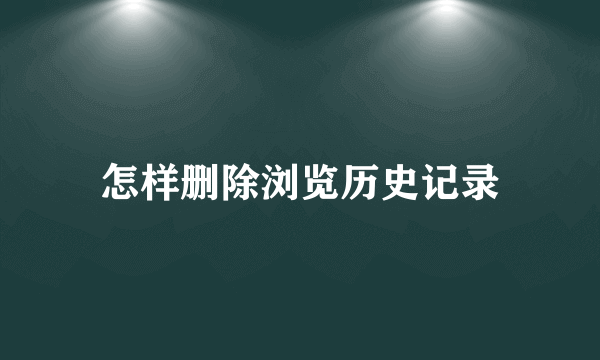 怎样删除浏览历史记录